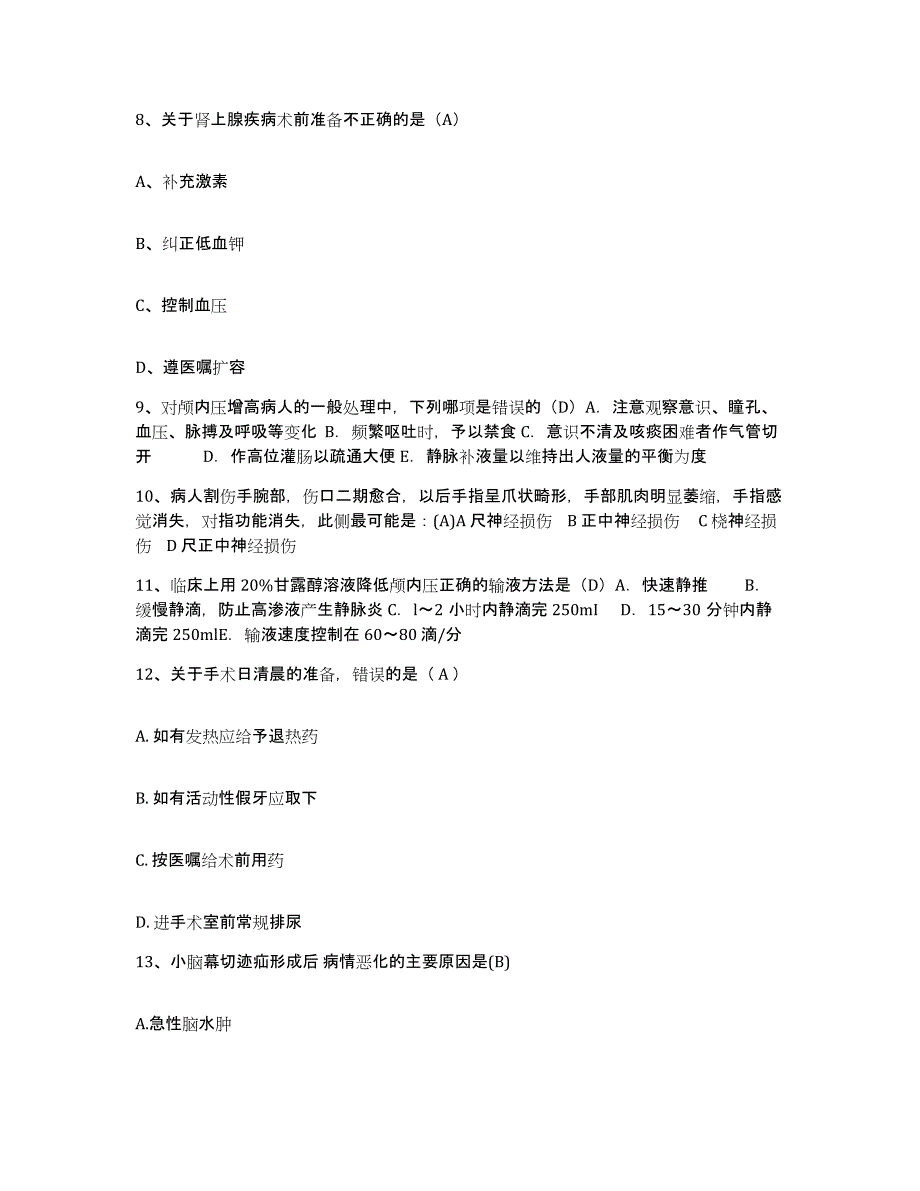 8、关于肾上腺疾病术前准备不正确的是（A）

A、补充激素

B、纠正低血钾

C、控制血压

D、遵医嘱扩容

9、对颅内压增高病人的一般处理中，下列哪项是错误的（D）A. 注意观察意识、瞳孔、血压、脉搏及呼吸等变化 B. 频繁呕吐时，予以禁食 C. 意识不清及咳痰困难者作气管切开 D. 作高位灌肠以疏通大便 E. 静脉补液量以维持出人液量的平衡为度

10、病人割伤手腕部，伤口二期愈合，以后手指呈爪状畸形，手部肌肉明显萎缩，手指感觉消失，对指功能消失，此侧最可能是：(A)A 尺神经损伤 B 正中神经损伤 C 桡神经损伤 D 尺正中神经损伤

11、临床上用 20%甘露醇溶液降低颅内压正确的输液方法是（D）A. 快速静推 B. 缓慢静滴，防止高渗液产生静脉炎 C. l～2 小时内静滴完 250ml D. 15～30 分钟内静滴完 250mlE. 输液速度控制在 60～80 滴/分

12、关于手术日清晨的准备，错误的是（ A ）

A. 如有发热应给予退热药

B. 如有活动性假牙应取下

C. 按医嘱给术前用药

D. 进手术室前常规排尿

13、小脑幕切迹疝形成后 病情恶化的主要原因是(B)

A.急性脑水肿